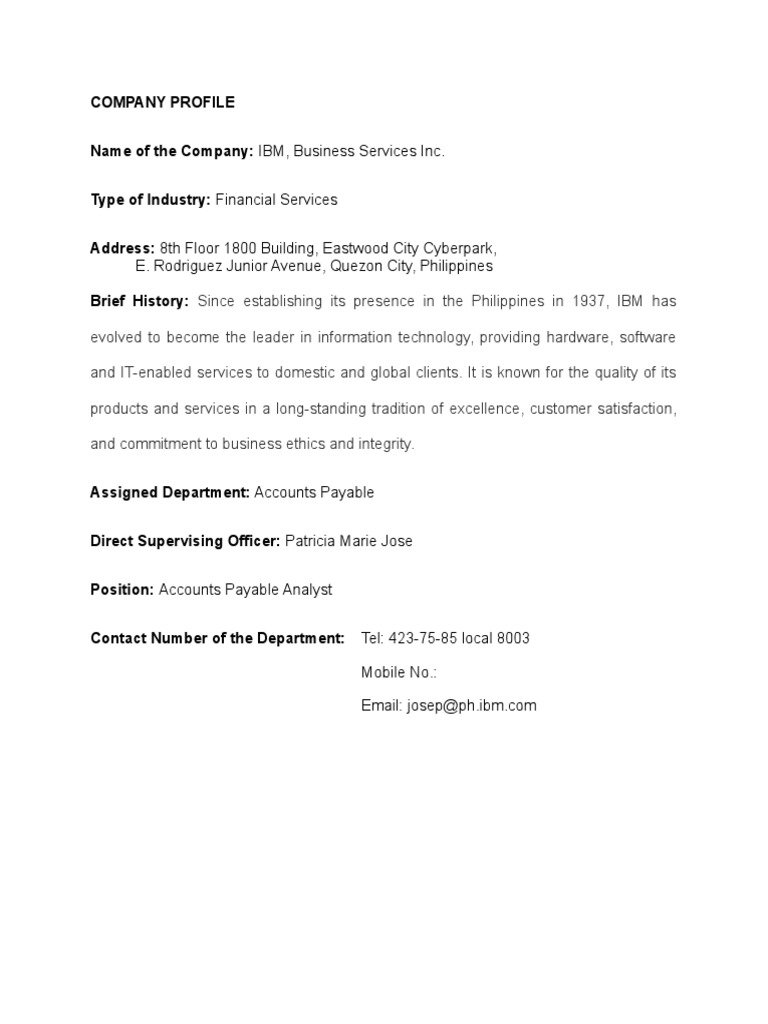 COMPANY PROFILE

Name of the Company: IBM, Business Services Inc.

Type of Industry: Financial Services

Address: 8th Floor 1800 Building, Eastwood City Cyberpark, E. Rodriguez Junior Avenue, Quezon City, Philippines

Brief History: Since establishing its presence in the Philippines in 1937, IBM has evolved to become the leader in information technology, providing hardware, software and IT-enabled services to domestic and global clients. It is known for the quality of its products and services in a long-standing tradition of excellence, customer satisfaction, and commitment to business ethics and integrity.

Assigned Department: Accounts Payable

Direct Supervising Officer: Patricia Marie Jose

Position: Accounts Payable Analyst

Contact Number of the Department: Tel: 423-75-85 local 8003

Mobile No.:

Email: josep@ph.ibm.com